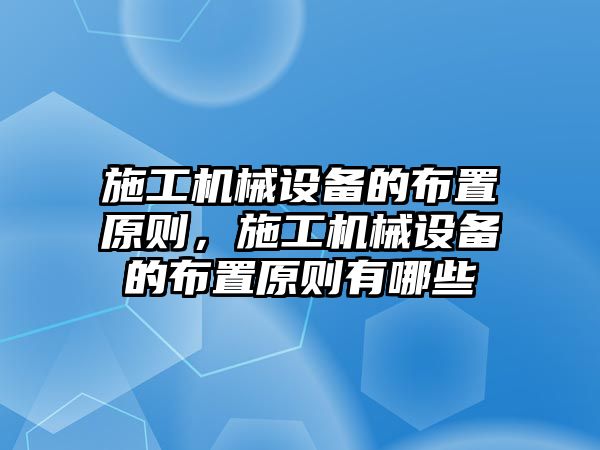 施工机械设备的布置原则，施工机械设备的布置原则有哪些